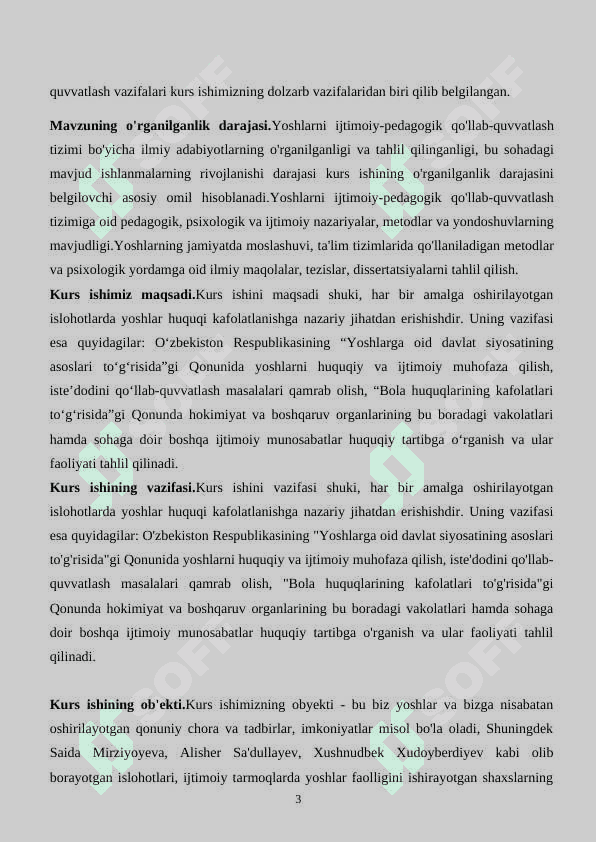 quvvatlash vazifalari kurs ishimizning dolzarb vazifalaridan biri qilib belgilangan.

**Mavzuning o'rganilganlik darajasi.**Yoshlarni ijtimoiy-pedagogik qo'llab-quvvatlash tizimi bo'yicha ilmiy adabiyotlarning o'rganilganligi va tahlil qilinganligi, bu sohadagi mavjud ishlanmalarning rivojlanishi darajasi kurs ishining o'rganilganlik darajasini belgilovchi asosiy omil hisoblanadi.Yoshlarni ijtimoiy-pedagogik qo'llab-quvvatlash tizimiga oid pedagogik, psixologik va ijtimoiy nazariyalar, metodlar va yondoshuvlarning mavjudligi.Yoshlarning jamiyatda moslashuvi, ta'lim tizimlarida qo'llaniladigan metodlar va psixologik yordamga oid ilmiy maqolalar, tezislar, dissertatsiyalarni tahlil qilish.

**Kurs ishimiz maqsadi.**Kurs ishini maqsadi shuki, har bir amalga oshirilayotgan islohotlarda yoshlar huquqi kafolatlanishga nazariy jihatdan erishishdir. Uning vazifasi esa quyidagilar: O‘zbekiston Respublikasining “Yoshlarga oid davlat siyosatining asoslari to‘g‘risida”gi Qonunida yoshlarni huquqiy va ijtimoiy muhofaza qilish, iste’dodini qo‘llab-quvvatlash masalalari qamrab olish, “Bola huquqlarining kafolatlari to‘g‘risida”gi Qonunda hokimiyat va boshqaruv organlarining bu boradagi vakolatlari hamda sohaga doir boshqa ijtimoiy munosabatlar huquqiy tartibga o‘rganish va ular faoliyati tahlil qilinadi.

**Kurs ishining vazifasi.**Kurs ishini vazifasi shuki, har bir amalga oshirilayotgan islohotlarda yoshlar huquqi kafolatlanishga nazariy jihatdan erishishdir. Uning vazifasi esa quyidagilar: O'zbekiston Respublikasining "Yoshlarga oid davlat siyosatining asoslari to'g'risida"gi Qonunida yoshlarni huquqiy va ijtimoiy muhofaza qilish, iste'dodini qo'llab-quvvatlash masalalari qamrab olish, "Bola huquqlarining kafolatlari to'g'risida"gi Qonunda hokimiyat va boshqaruv organlarining bu boradagi vakolatlari hamda sohaga doir boshqa ijtimoiy munosabatlar huquqiy tartibga o'rganish va ular faoliyati tahlil qilinadi.

**Kurs ishining ob'ekti.**Kurs ishimizning obyekti - bu biz yoshlar va bizga nisabatan oshirilayotgan qonuniy chora va tadbirlar, imkoniyatlar misol bo'la oladi, Shuningdek Saida Mirziyoyeva, Alisher Sa'dullayev, Xushnudbek Xudoyberdiyev kabi olib borayotgan islohotlari, ijtimoiy tarmoqlarda yoshlar faolligini ishirayotgan shaxslarning

3